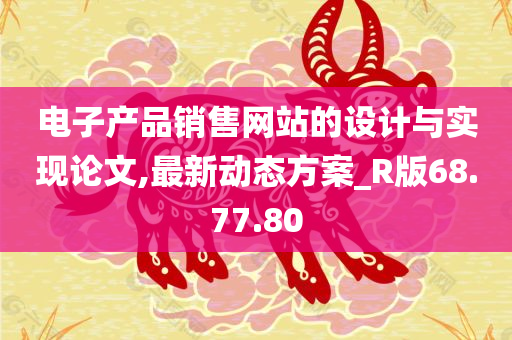 电子产品销售网站的设计与实现论文,最新动态方案_R版68.77.80